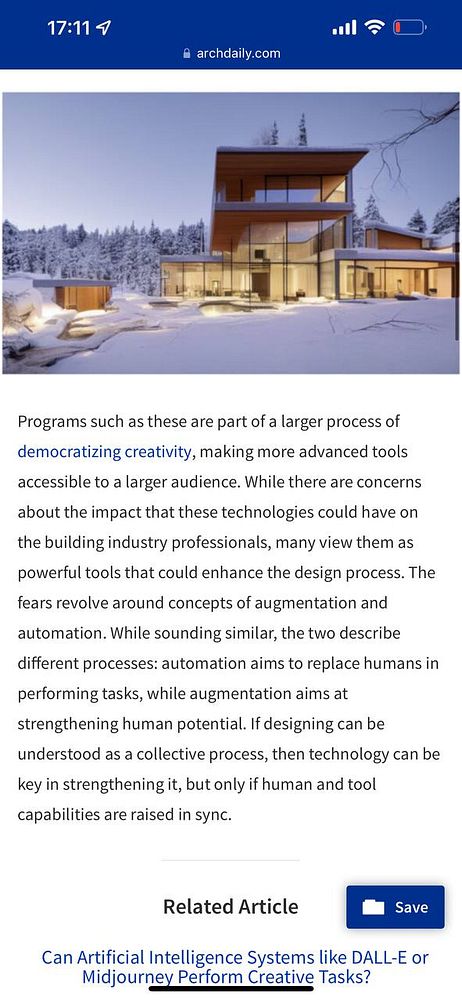 17:11

archdaily.com

Programs such as these are part of a larger process of democratizing creativity, making more advanced tools accessible to a larger audience. While there are concerns about the impact that these technologies could have on the building industry professionals, many view them as powerful tools that could enhance the design process. The fears revolve around concepts of augmentation and automation. While sounding similar, the two describe different processes: automation aims to replace humans in performing tasks, while augmentation aims at strengthening human potential. If designing can be understood as a collective process, then technology can be key in strengthening it, but only if human and tool capabilities are raised in sync.

Related Article

Save

Can Artificial Intelligence Systems like DALL-E or Midjourney Perform Creative Tasks?